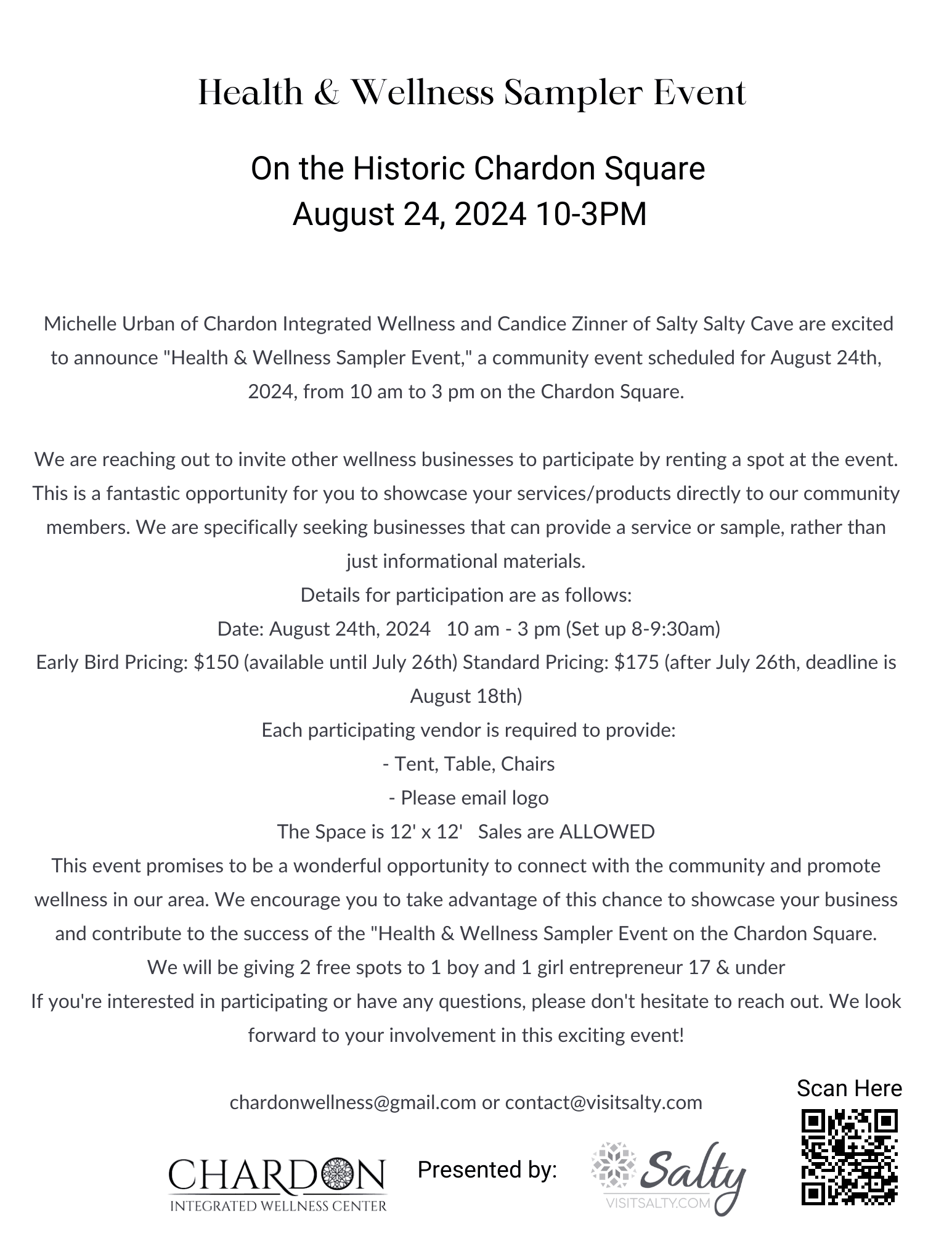 Health & Wellness Sampler Event

On the Historic Chardon Square
August 24, 2024 10-3PM

Michelle Urban of Chardon Integrated Wellness and Candice Zinner of Salty Salty Cave are excited to announce "Health & Wellness Sampler Event," a community event scheduled for August 24th, 2024, from 10 am to 3 pm on the Chardon Square.

We are reaching out to invite other wellness businesses to participate by renting a spot at the event. This is a fantastic opportunity for you to showcase your services/products directly to our community members. We are specifically seeking businesses that can provide a service or sample, rather than just informational materials.
Details for participation are as follows:
Date: August 24th, 2024 10 am - 3 pm (Set up 8-9:30am)
Early Bird Pricing: $150 (available until July 26th) Standard Pricing: $175 (after July 26th, deadline is August 18th)
Each participating vendor is required to provide:
- Tent, Table, Chairs
- Please email logo
The Space is 12' x 12' Sales are ALLOWED
This event promises to be a wonderful opportunity to connect with the community and promote wellness in our area. We encourage you to take advantage of this chance to showcase your business and contribute to the success of the "Health & Wellness Sampler Event on the Chardon Square.
We will be giving 2 free spots to 1 boy and 1 girl entrepreneur 17 & under
If you're interested in participating or have any questions, please don't hesitate to reach out. We look forward to your involvement in this exciting event!

chardonwellness@gmail.com or contact@visitsalty.com

Scan Here

CHARDON
INTEGRATED WELLNESS CENTER

Presented by:

Salty
VISITSALTY.COM